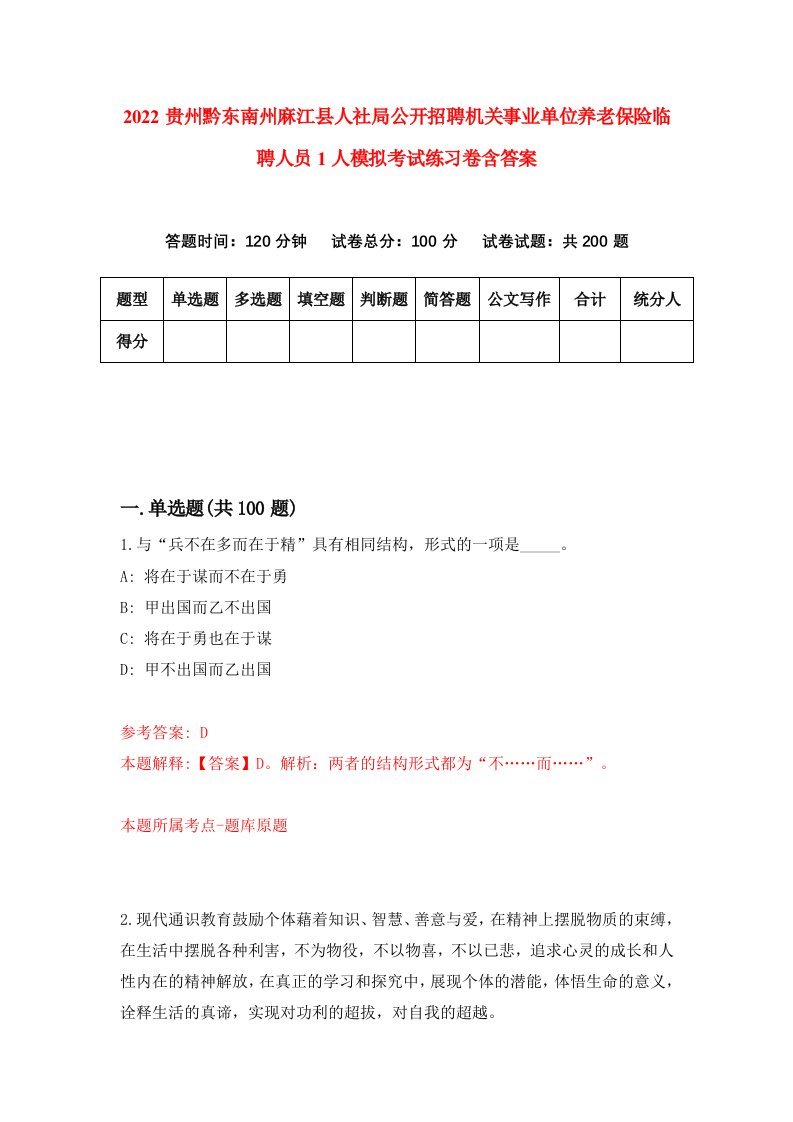 2022 贵州黔东南州麻江县人社局公开招聘机关事业单位养老保险临聘人员 1 人模拟考试练习卷含答案

答题时间：120 分钟　试卷总分：100 分　试卷试题：共 200 题

| 题型 | 单选题 | 多选题 | 填空题 | 判断题 | 简答题 | 公文写作 | 合计 | 统分人 |
|---|---|---|---|---|---|---|---|---|
| 得分 | | | | | | | | |

一.单选题(共 100 题)

1.与“兵不在多而在于精”具有相同结构，形式的一项是_____。
A: 将在于谋而不在于勇
B: 甲出国而乙不出国
C: 将在于勇也在于谋
D: 甲不出国而乙出国

参考答案: D
本题解释:【答案】D。解析：两者的结构形式都为“不……而……”。

本题所属考点-题库原题

2.现代通识教育鼓励个体藉着知识、智慧、善意与爱，在精神上摆脱物质的束缚，在生活中摆脱各种利害，不为物役，不以物喜，不以已悲，追求心灵的成长和人性内在的精神解放，在真正的学习和探究中，展现个体的潜能，体悟生命的意义，诠释生活的真谛，实现对功利的超拔，对自我的超越。